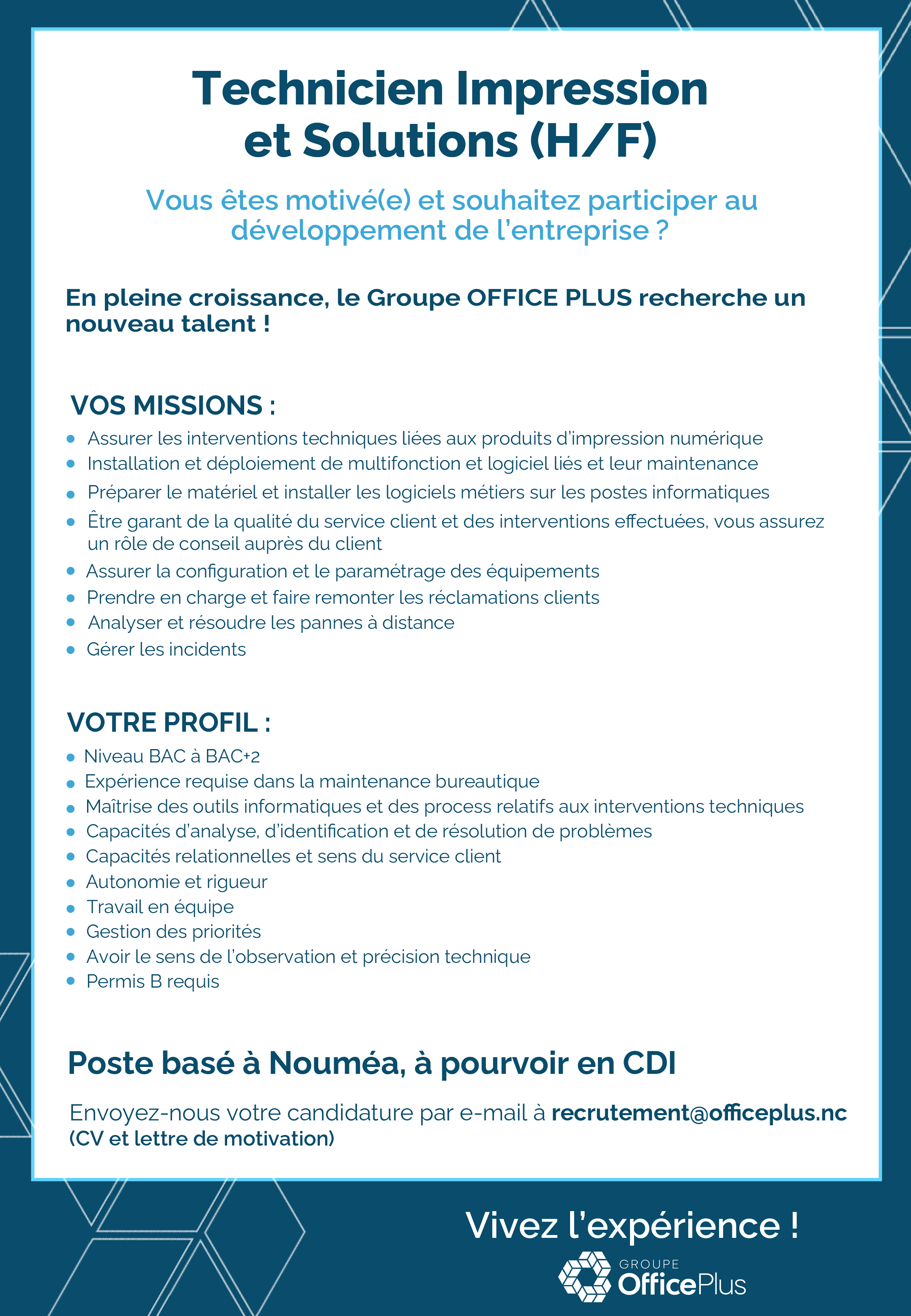 Technicien Impression et Solutions (H/F)

Vous êtes motivé(e) et souhaitez participer au développement de l'entreprise ?

En pleine croissance, le Groupe OFFICE PLUS recherche un nouveau talent !

VOS MISSIONS :

- Assurer les interventions techniques liées aux produits d'impression numérique
- Installation et déploiement de multifonction et logiciel liés et leur maintenance
- Préparer le matériel et installer les logiciels métiers sur les postes informatiques
- Être garant de la qualité du service client et des interventions effectuées, vous assurez un rôle de conseil auprès du client
- Assurer la configuration et le paramétrage des équipements
- Prendre en charge et faire remonter les réclamations clients
- Analyser et résoudre les pannes à distance
- Gérer les incidents

VOTRE PROFIL :

- Niveau BAC à BAC+2
- Expérience requise dans la maintenance bureautique
- Maîtrise des outils informatiques et des process relatifs aux interventions techniques
- Capacités d'analyse, d'identification et de résolution de problèmes
- Capacités relationnelles et sens du service client
- Autonomie et rigueur
- Travail en équipe
- Gestion des priorités
- Avoir le sens de l'observation et précision technique
- Permis B requis

Poste basé à Nouméa, à pourvoir en CDI

Envoyez-nous votre candidature par e-mail à recrutement@officeplus.nc (CV et lettre de motivation)

Vivez l'expérience !

GROUPE OfficePlus